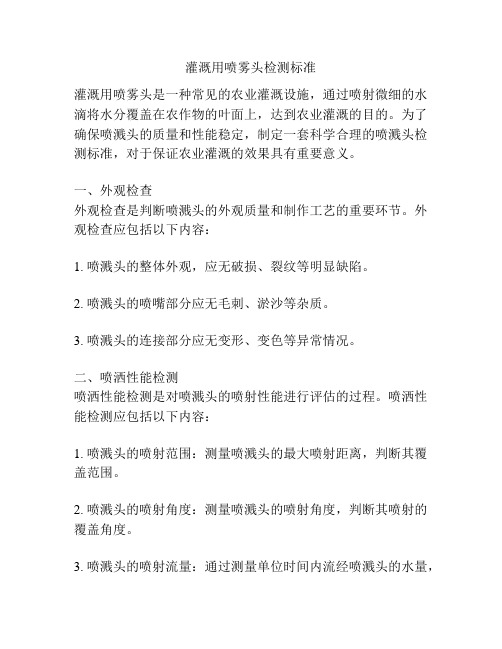 灌溉用喷雾头检测标准

灌溉用喷雾头是一种常见的农业灌溉设施，通过喷射微细的水滴将水分覆盖在农作物的叶面上，达到农业灌溉的目的。为了确保喷溅头的质量和性能稳定，制定一套科学合理的喷溅头检测标准，对于保证农业灌溉的效果具有重要意义。

一、外观检查
外观检查是判断喷溅头的外观质量和制作工艺的重要环节。外观检查应包括以下内容：

1. 喷溅头的整体外观，应无破损、裂纹等明显缺陷。

2. 喷溅头的喷嘴部分应无毛刺、淤沙等杂质。

3. 喷溅头的连接部分应无变形、变色等异常情况。

二、喷洒性能检测
喷洒性能检测是对喷溅头的喷射性能进行评估的过程。喷洒性能检测应包括以下内容：

1. 喷溅头的喷射范围：测量喷溅头的最大喷射距离，判断其覆盖范围。

2. 喷溅头的喷射角度：测量喷溅头的喷射角度，判断其喷射的覆盖角度。

3. 喷溅头的喷射流量：通过测量单位时间内流经喷溅头的水量，